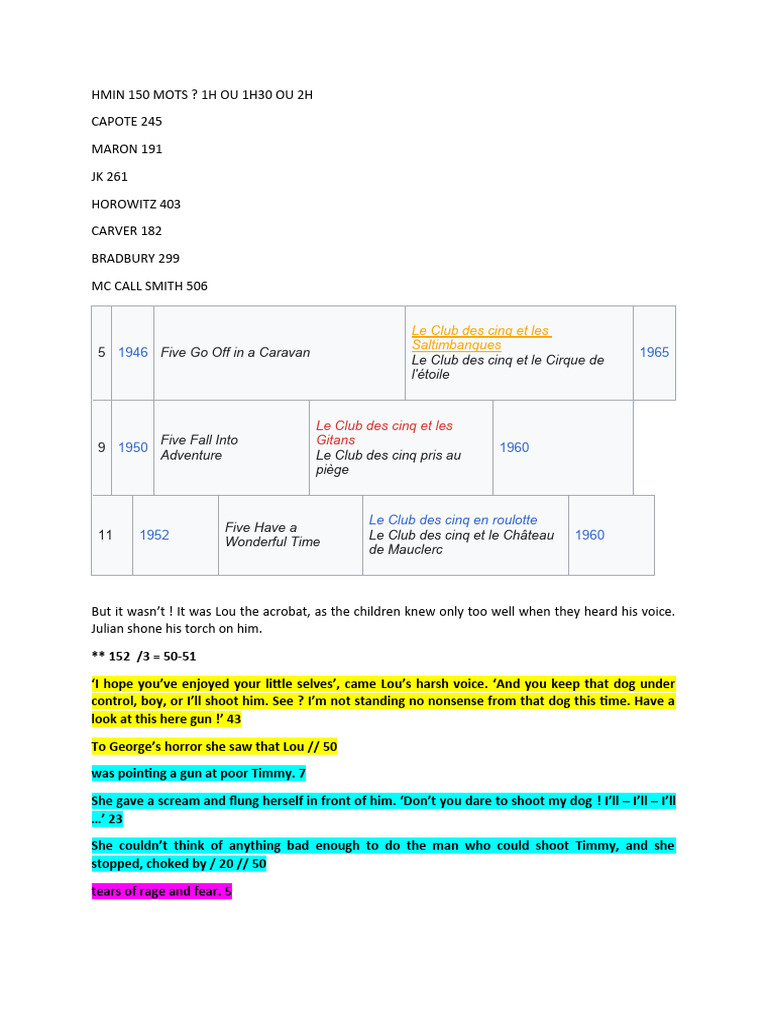 HMIN 150 MOTS ? 1H OU 1H30 OU 2H

CAPOTE 245

MARON 191

JK 261

HOROWITZ 403

CARVER 182

BRADBURY 299

MC CALL SMITH 506

| 5 | 1946 | Five Go Off in a Caravan | Le Club des cinq et les Saltimbanques Le Club des cinq et le Cirque de l'étoile | 1965 |
|---|---|---|---|---|
| 9 | 1950 | Five Fall Into Adventure | Le Club des cinq et les Gitans Le Club des cinq pris au piège | 1960 |
| 11 | 1952 | Five Have a Wonderful Time | Le Club des cinq en roulotte Le Club des cinq et le Château de Mauclerc | 1960 |

But it wasn't ! It was Lou the acrobat, as the children knew only too well when they heard his voice. Julian shone his torch on him.

** 152 /3 = 50-51

'I hope you've enjoyed your little selves', came Lou's harsh voice. 'And you keep that dog under control, boy, or I'll shoot him. See ? I'm not standing no nonsense from that dog this time. Have a look at this here gun !' 43

To George's horror she saw that Lou // 50

was pointing a gun at poor Timmy. 7

She gave a scream and flung herself in front of him. 'Don't you dare to shoot my dog ! I'll – I'll – I'll …' 23

She couldn't think of anything bad enough to do the man who could shoot Timmy, and she stopped, choked by / 20 // 50

tears of rage and fear. 5